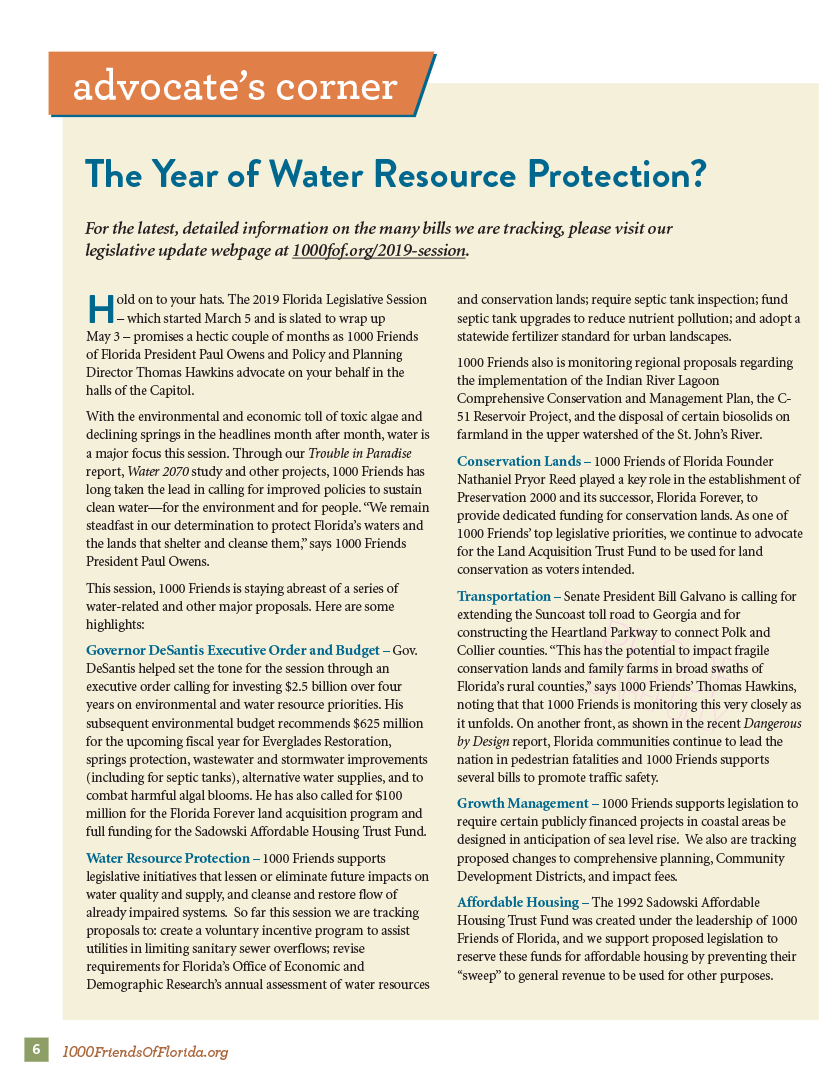 advocate's corner

The Year of Water Resource Protection?

For the latest, detailed information on the many bills we are tracking, please visit our legislative update webpage at 1000fof.org/2019-session.

Hold on to your hats. The 2019 Florida Legislative Session – which started March 5 and is slated to wrap up May 3 – promises a hectic couple of months as 1000 Friends of Florida President Paul Owens and Policy and Planning Director Thomas Hawkins advocate on your behalf in the halls of the Capitol.

With the environmental and economic toll of toxic algae and declining springs in the headlines month after month, water is a major focus this session. Through our Trouble in Paradise report, Water 2070 study and other projects, 1000 Friends has long taken the lead in calling for improved policies to sustain clean water—for the environment and for people. "We remain steadfast in our determination to protect Florida's waters and the lands that shelter and cleanse them," says 1000 Friends President Paul Owens.

This session, 1000 Friends is staying abreast of a series of water-related and other major proposals. Here are some highlights:

Governor DeSantis Executive Order and Budget – Gov. DeSantis helped set the tone for the session through an executive order calling for investing $2.5 billion over four years on environmental and water resource priorities. His subsequent environmental budget recommends $625 million for the upcoming fiscal year for Everglades Restoration, springs protection, wastewater and stormwater improvements (including for septic tanks), alternative water supplies, and to combat harmful algal blooms. He has also called for $100 million for the Florida Forever land acquisition program and full funding for the Sadowski Affordable Housing Trust Fund.

Water Resource Protection – 1000 Friends supports legislative initiatives that lessen or eliminate future impacts on water quality and supply, and cleanse and restore flow of already impaired systems. So far this session we are tracking proposals to: create a voluntary incentive program to assist utilities in limiting sanitary sewer overflows; revise requirements for Florida's Office of Economic and Demographic Research's annual assessment of water resources and conservation lands; require septic tank inspection; fund septic tank upgrades to reduce nutrient pollution; and adopt a statewide fertilizer standard for urban landscapes.

1000 Friends also is monitoring regional proposals regarding the implementation of the Indian River Lagoon Comprehensive Conservation and Management Plan, the C-51 Reservoir Project, and the disposal of certain biosolids on farmland in the upper watershed of the St. John's River.

Conservation Lands – 1000 Friends of Florida Founder Nathaniel Pryor Reed played a key role in the establishment of Preservation 2000 and its successor, Florida Forever, to provide dedicated funding for conservation lands. As one of 1000 Friends' top legislative priorities, we continue to advocate for the Land Acquisition Trust Fund to be used for land conservation as voters intended.

Transportation – Senate President Bill Galvano is calling for extending the Suncoast toll road to Georgia and for constructing the Heartland Parkway to connect Polk and Collier counties. "This has the potential to impact fragile conservation lands and family farms in broad swaths of Florida's rural counties," says 1000 Friends' Thomas Hawkins, noting that that 1000 Friends is monitoring this very closely as it unfolds. On another front, as shown in the recent Dangerous by Design report, Florida communities continue to lead the nation in pedestrian fatalities and 1000 Friends supports several bills to promote traffic safety.

Growth Management – 1000 Friends supports legislation to require certain publicly financed projects in coastal areas be designed in anticipation of sea level rise. We also are tracking proposed changes to comprehensive planning, Community Development Districts, and impact fees.

Affordable Housing – The 1992 Sadowski Affordable Housing Trust Fund was created under the leadership of 1000 Friends of Florida, and we support proposed legislation to reserve these funds for affordable housing by preventing their "sweep" to general revenue to be used for other purposes.

6 1000FriendsOfFlorida.org